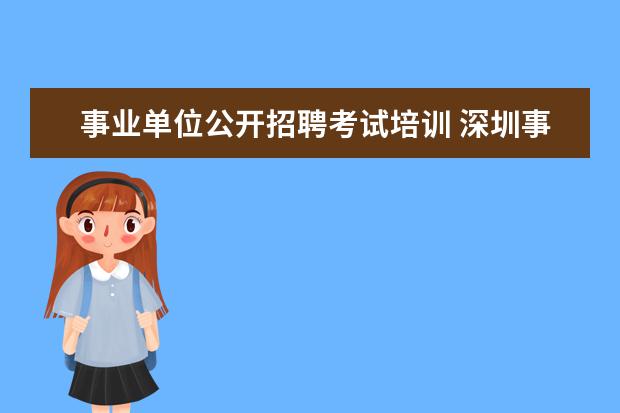 事业单位公开招聘考试培训 深圳事